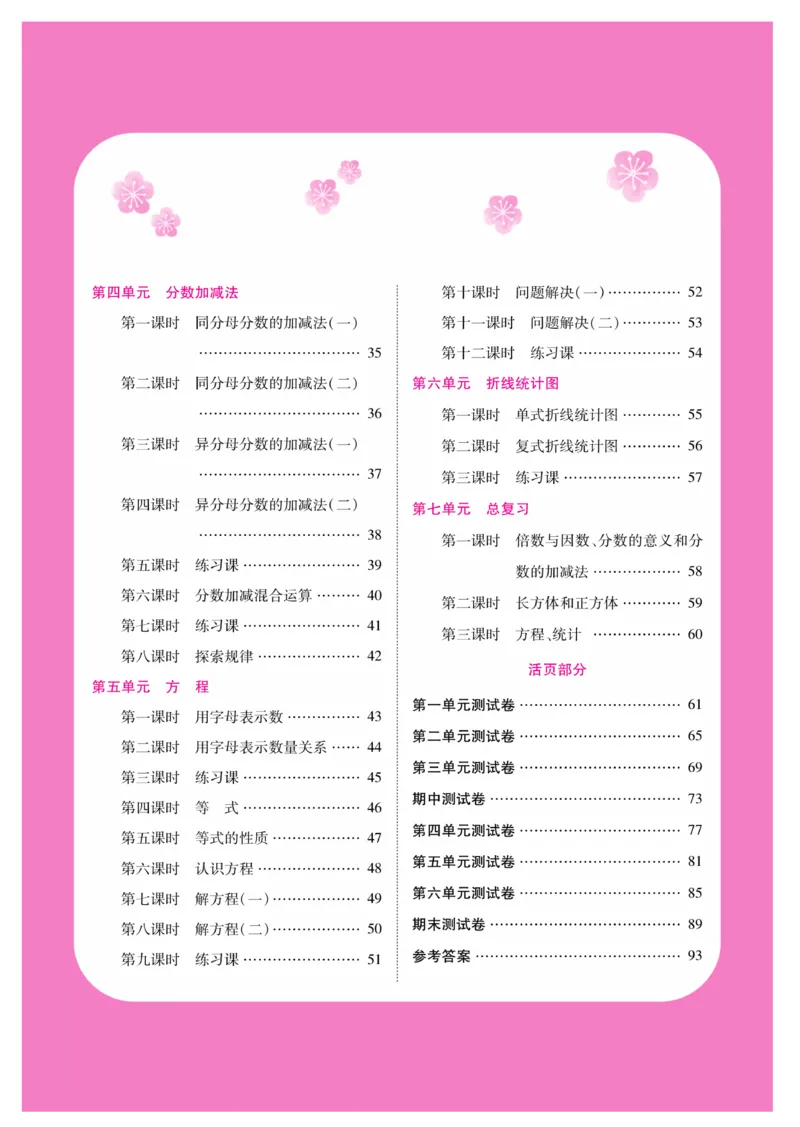 第四单元 分数加减法

第一课时 同分母分数的加减法(一) 35

第二课时 同分母分数的加减法(二) 36

第三课时 异分母分数的加减法(一) 37

第四课时 异分母分数的加减法(二) 38

第五课时 练习课 39

第六课时 分数加减混合运算 40

第七课时 练习课 41

第八课时 探索规律 42

第五单元 方 程

第一课时 用字母表示数 43

第二课时 用字母表示数量关系 44

第三课时 练习课 45

第四课时 等 式 46

第五课时 等式的性质 47

第六课时 认识方程 48

第七课时 解方程(一) 49

第八课时 解方程(二) 50

第九课时 练习课 51

第十课时 问题解决(一) 52

第十一课时 问题解决(二) 53

第十二课时 练习课 54

第六单元 折线统计图

第一课时 单式折线统计图 55

第二课时 复式折线统计图 56

第三课时 练习课 57

第七单元 总复习

第一课时 倍数与因数、分数的意义和分数的加减法 58

第二课时 长方体和正方体 59

第三课时 方程、统计 60

活页部分

第一单元测试卷 61

第二单元测试卷 65

第三单元测试卷 69

期中测试卷 73

第四单元测试卷 77

第五单元测试卷 81

第六单元测试卷 85

期末测试卷 89

参考答案 93